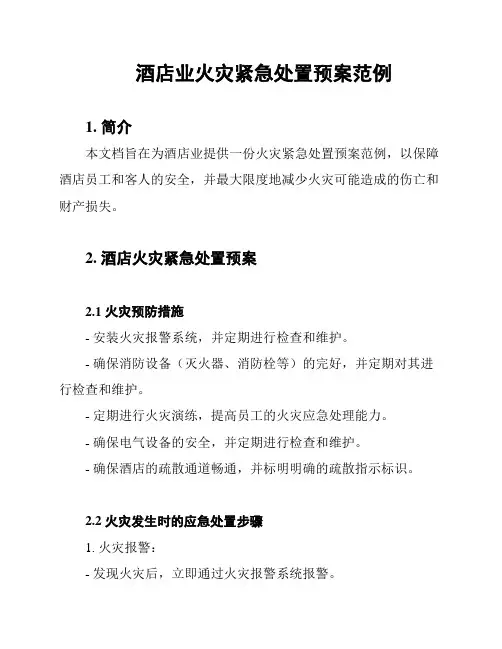 酒店业火灾紧急处置预案范例

1. 简介

本文档旨在为酒店业提供一份火灾紧急处置预案范例，以保障酒店员工和客人的安全，并最大限度地减少火灾可能造成的伤亡和财产损失。

2. 酒店火灾紧急处置预案

2.1 火灾预防措施

- 安装火灾报警系统，并定期进行检查和维护。

- 确保消防设备（灭火器、消防栓等）的完好，并定期对其进行检查和维护。

- 定期进行火灾演练，提高员工的火灾应急处理能力。

- 确保电气设备的安全，并定期进行检查和维护。

- 确保酒店的疏散通道畅通，并标明明确的疏散指示标识。

2.2 火灾发生时的应急处置步骤

1. 火灾报警：

- 发现火灾后，立即通过火灾报警系统报警。